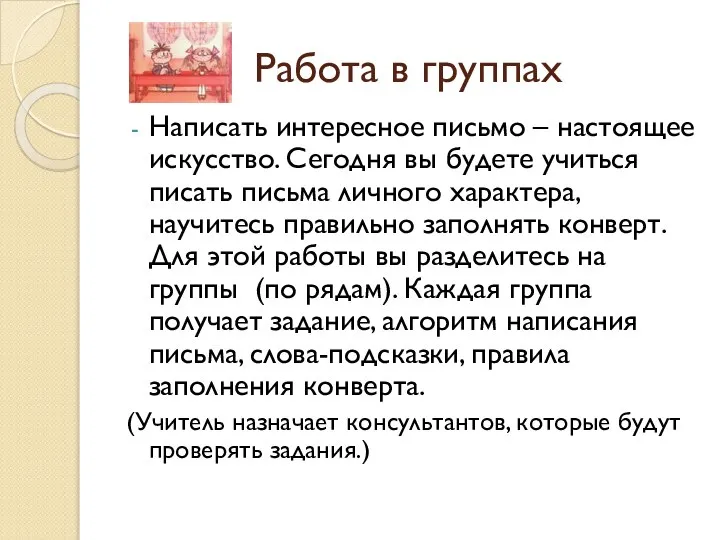 Работа в группах

- Написать интересное письмо – настоящее искусство. Сегодня вы будете учиться писать письма личного характера, научитесь правильно заполнять конверт. Для этой работы вы разделитесь на группы (по рядам). Каждая группа получает задание, алгоритм написания письма, слова-подсказки, правила заполнения конверта.

(Учитель назначает консультантов, которые будут проверять задания.)